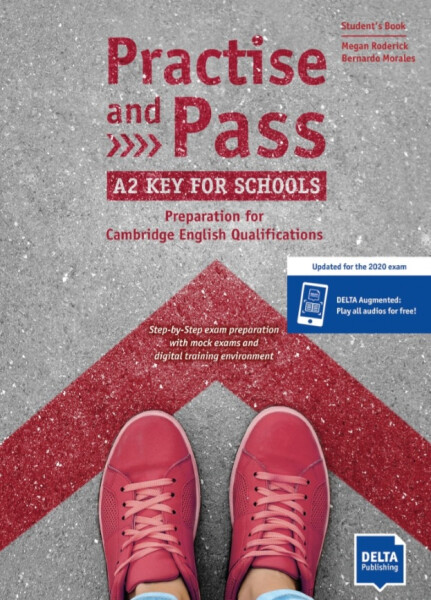 Student's Book
Megan Roderick
Bernardo Morales

Practise and Pass

A2 KEY FOR SCHOOLS

Preparation for Cambridge English Qualifications

Updated for the 2020 exam

DELTA Augmented:
Play all audios for free!

Step-by-Step exam preparation with mock exams and digital training environment

DELTA Publishing